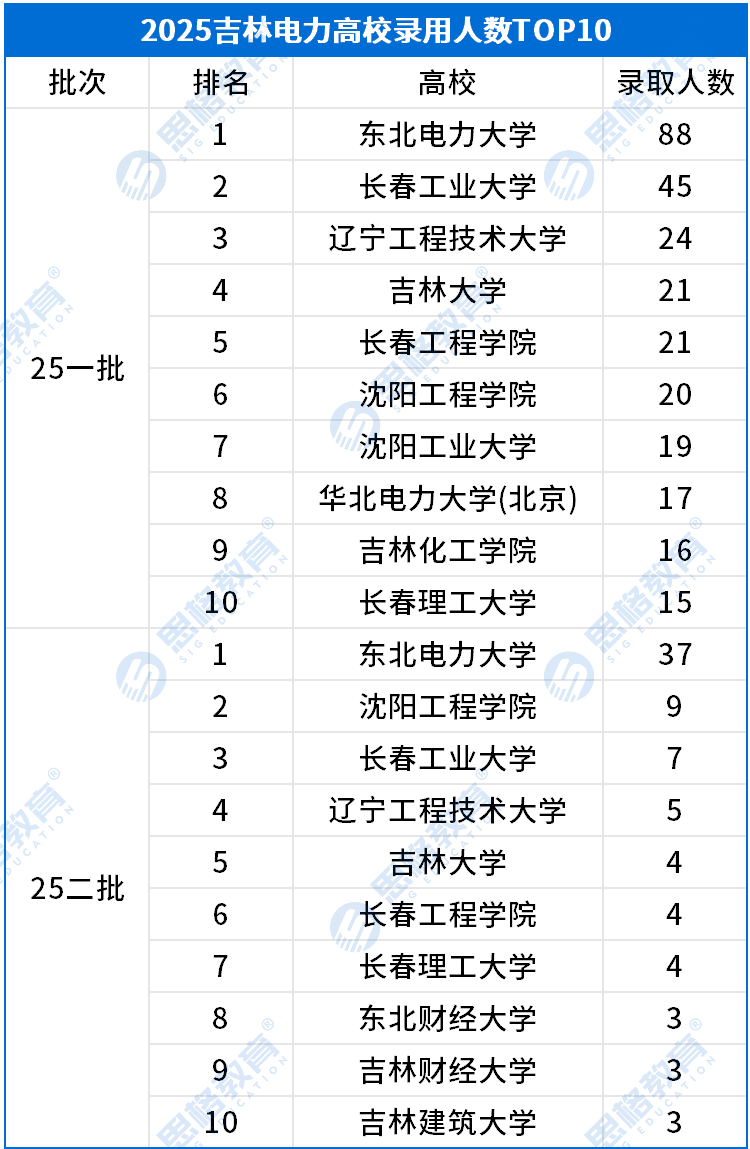 2025吉林电力高校录用人数TOP10

| 批次 | 排名 | 高校 | 录取人数 |
|---|---|---|---|
| 25一批 | 1 | 东北电力大学 | 88 |
| | 2 | 长春工业大学 | 45 |
| | 3 | 辽宁工程技术大学 | 24 |
| | 4 | 吉林大学 | 21 |
| | 5 | 长春工程学院 | 21 |
| | 6 | 沈阳工程学院 | 20 |
| | 7 | 沈阳工业大学 | 19 |
| | 8 | 华北电力大学(北京) | 17 |
| | 9 | 吉林化工学院 | 16 |
| | 10 | 长春理工大学 | 15 |
| 25二批 | 1 | 东北电力大学 | 37 |
| | 2 | 沈阳工程学院 | 9 |
| | 3 | 长春工业大学 | 7 |
| | 4 | 辽宁工程技术大学 | 5 |
| | 5 | 吉林大学 | 4 |
| | 6 | 长春工程学院 | 4 |
| | 7 | 长春理工大学 | 4 |
| | 8 | 东北财经大学 | 3 |
| | 9 | 吉林财经大学 | 3 |
| | 10 | 吉林建筑大学 | 3 |

思格教育 SIG EDUCATION